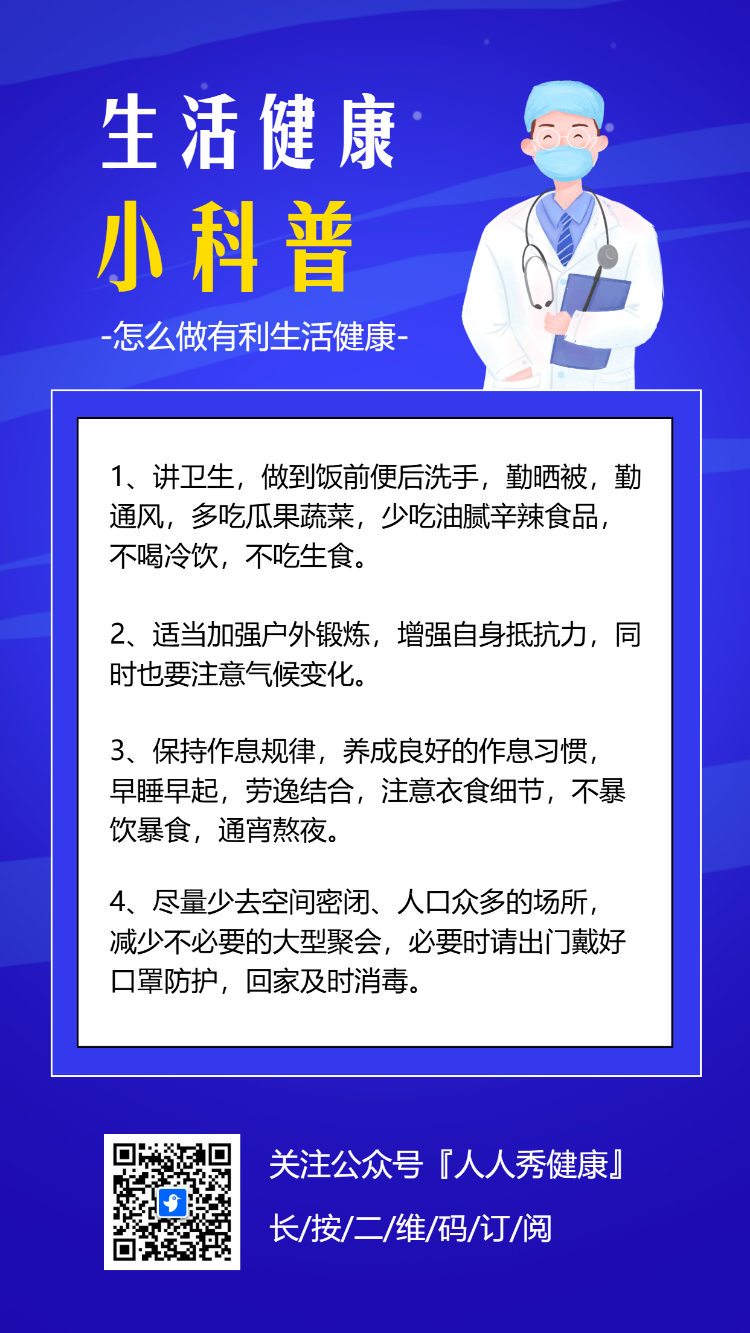 生活健康

小科普

-怎么做有利生活健康-

1、讲卫生，做到饭前便后洗手，勤晒被，勤通风，多吃瓜果蔬菜，少吃油腻辛辣食品，不喝冷饮，不吃生食。

2、适当加强户外锻炼，增强自身抵抗力，同时也要注意气候变化。

3、保持作息规律，养成良好的作息习惯，早睡早起，劳逸结合，注意衣食细节，不暴饮暴食，通宵熬夜。

4、尽量少去空间密闭、人口众多的场所，减少不必要的大型聚会，必要时请出门戴好口罩防护，回家及时消毒。

关注公众号『人人秀健康』

长/按/二/维/码/订/阅